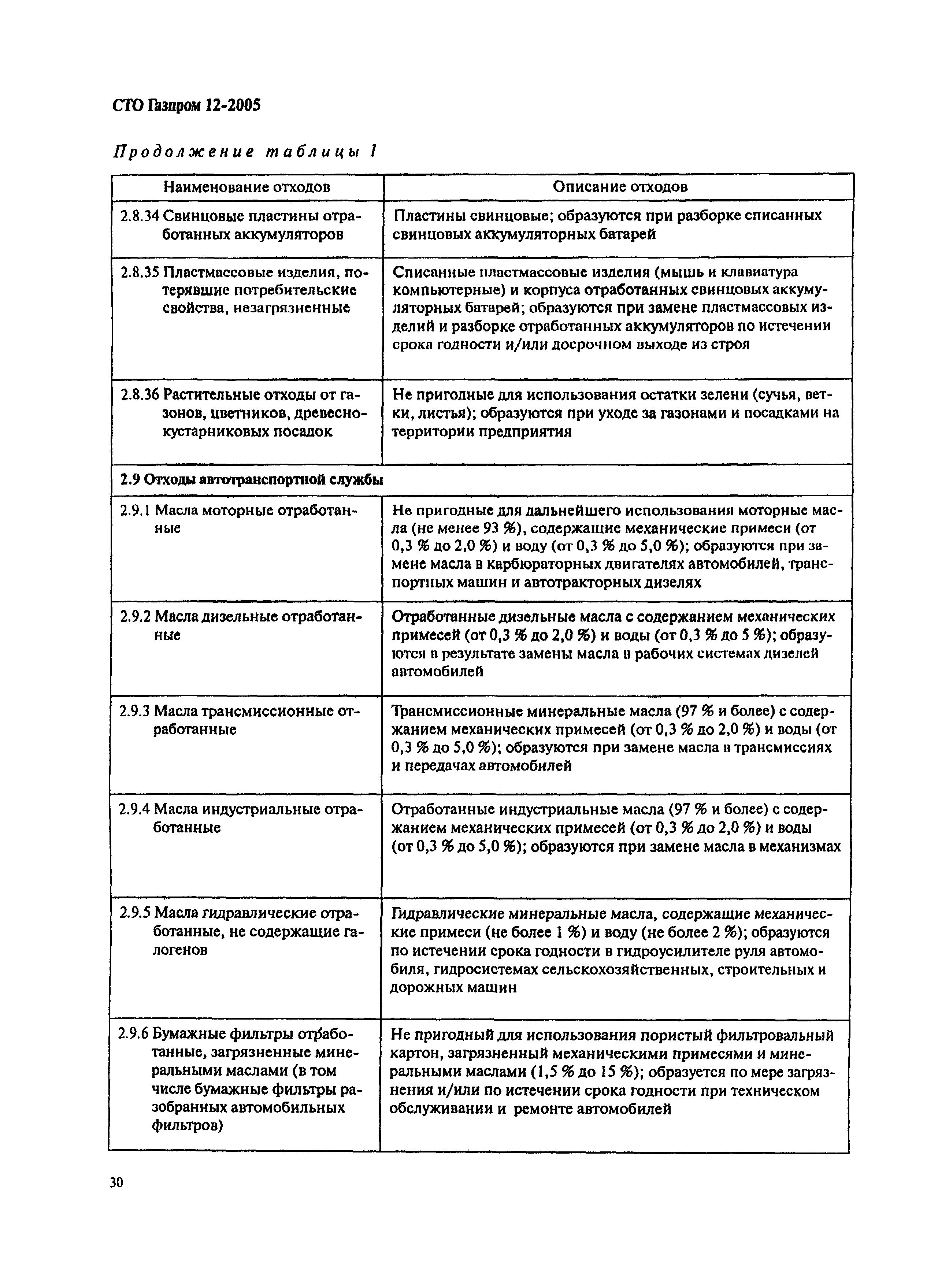 СТО Газпром 12-2005

Продолжение таблицы 1

| Наименование отходов | Описание отходов |
|---|---|
| 2.8.34 Свинцовые пластины отработанных аккумуляторов | Пластины свинцовые; образуются при разборке списанных свинцовых аккумуляторных батарей |
| 2.8.35 Пластмассовые изделия, потерявшие потребительские свойства, незагрязненные | Списанные пластмассовые изделия (мышь и клавиатура компьютерные) и корпуса отработанных свинцовых аккумуляторных батарей; образуются при замене пластмассовых изделий и разборке отработанных аккумуляторов по истечении срока годности и/или досрочном выходе из строя |
| 2.8.36 Растительные отходы от газонов, цветников, древесно-кустарниковых посадок | Не пригодные для использования остатки зелени (сучья, ветки, листья); образуются при уходе за газонами и посадками на территории предприятия |
| 2.9 Отходы автотранспортной службы | |
| 2.9.1 Масла моторные отработанные | Не пригодные для дальнейшего использования моторные масла (не менее 93 %), содержащие механические примеси (от 0,3 % до 2,0 %) и воду (от 0,3 % до 5,0 %); образуются при замене масла в карбюраторных двигателях автомобилей, транспортных машин и автотракторных дизелях |
| 2.9.2 Масла дизельные отработанные | Отработанные дизельные масла с содержанием механических примесей (от 0,3 % до 2,0 %) и воды (от 0,3 % до 5 %); образуются в результате замены масла в рабочих системах дизелей автомобилей |
| 2.9.3 Масла трансмиссионные отработанные | Трансмиссионные минеральные масла (97 % и более) с содержанием механических примесей (от 0,3 % до 2,0 %) и воды (от 0,3 % до 5,0 %); образуются при замене масла в трансмиссиях и передачах автомобилей |
| 2.9.4 Масла индустриальные отработанные | Отработанные индустриальные масла (97 % и более) с содержанием механических примесей (от 0,3 % до 2,0 %) и воды (от 0,3 % до 5,0 %); образуются при замене масла в механизмах |
| 2.9.5 Масла гидравлические отработанные, не содержащие галогенов | Гидравлические минеральные масла, содержащие механические примеси (не более 1 %) и воду (не более 2 %); образуются по истечении срока годности в гидроусилителе руля автомобиля, гидросистемах сельскохозяйственных, строительных и дорожных машин |
| 2.9.6 Бумажные фильтры отработанные, загрязненные минеральными маслами (в том числе бумажные фильтры разобранных автомобильных фильтров) | Не пригодный для использования пористый фильтровальный картон, загрязненный механическими примесями и минеральными маслами (1,5 % до 15 %); образуется по мере загрязнения и/или по истечении срока годности при техническом обслуживании и ремонте автомобилей |

30